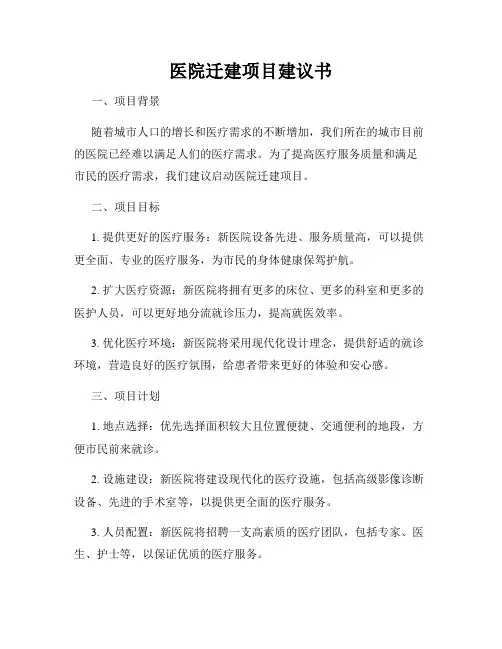 医院迁建项目建议书

一、项目背景

随着城市人口的增长和医疗需求的不断增加，我们所在的城市目前的医院已经难以满足人们的医疗需求。为了提高医疗服务质量和满足市民的医疗需求，我们建议启动医院迁建项目。

二、项目目标

1. 提供更好的医疗服务：新医院设备先进、服务质量高，可以提供更全面、专业的医疗服务，为市民的身体健康保驾护航。

2. 扩大医疗资源：新医院将拥有更多的床位、更多的科室和更多的医护人员，可以更好地分流就诊压力，提高就医效率。

3. 优化医疗环境：新医院将采用现代化设计理念，提供舒适的就诊环境，营造良好的医疗氛围，给患者带来更好的体验和安心感。

三、项目计划

1. 地点选择：优先选择面积较大且位置便捷、交通便利的地段，方便市民前来就诊。

2. 设施建设：新医院将建设现代化的医疗设施，包括高级影像诊断设备、先进的手术室等，以提供更全面的医疗服务。

3. 人员配置：新医院将招聘一支高素质的医疗团队，包括专家、医生、护士等，以保证优质的医疗服务。